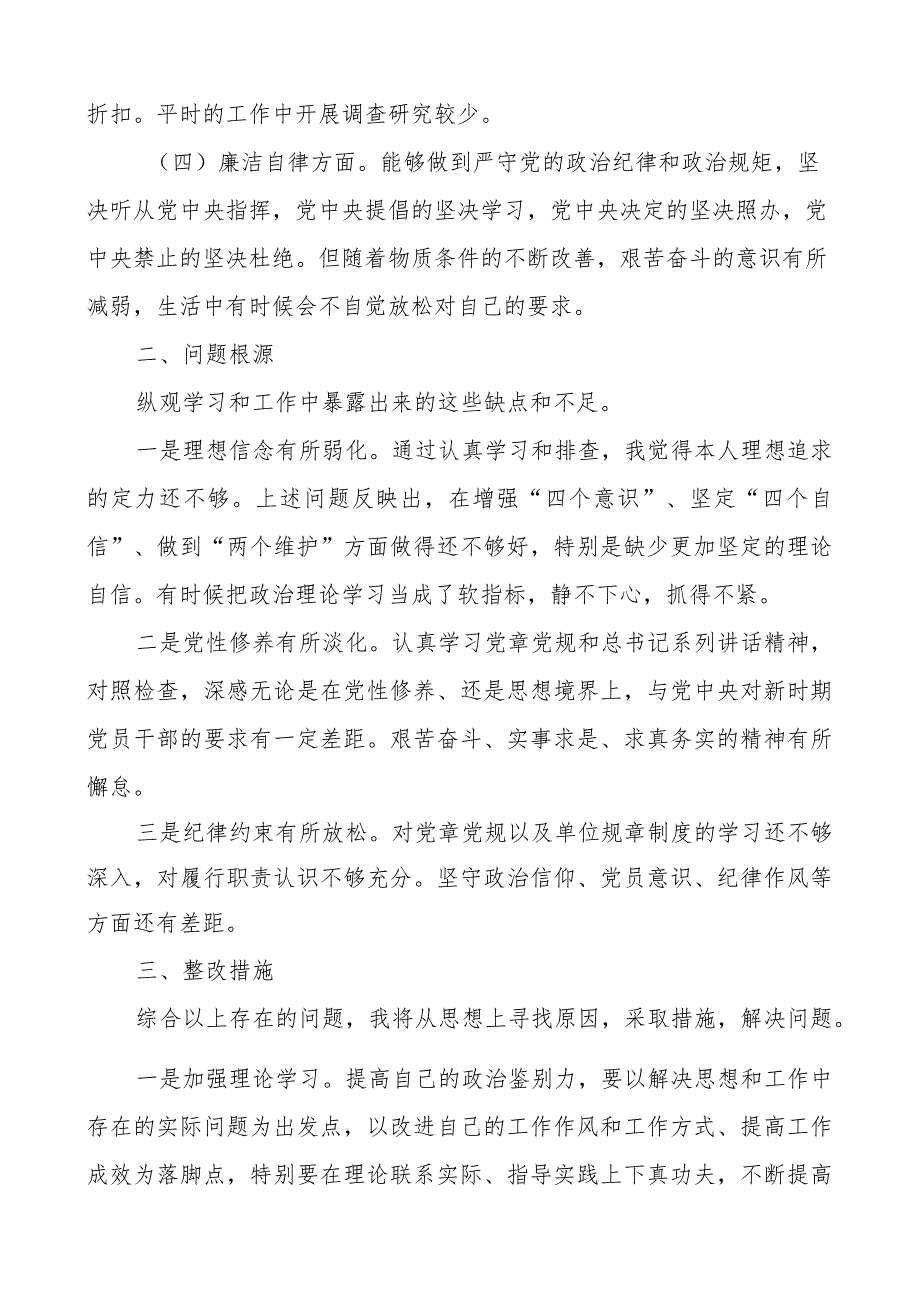 折扣。平时的工作中开展调查研究较少。

（四）廉洁自律方面。能够做到严守党的政治纪律和政治规矩，坚决听从党中央指挥，党中央提倡的坚决学习，党中央决定的坚决照办，党中央禁止的坚决杜绝。但随着物质条件的不断改善，艰苦奋斗的意识有所减弱，生活中有时候会不自觉放松对自己的要求。

二、问题根源

纵观学习和工作中暴露出来的这些缺点和不足。

一是理想信念有所弱化。通过认真学习和排查，我觉得本人理想追求的定力还不够。上述问题反映出，在增强“四个意识”、坚定“四个自信”、做到“两个维护”方面做得还不够好，特别是缺少更加坚定的理论自信。有时候把政治理论学习当成了软指标，静不下心，抓得不紧。

二是党性修养有所淡化。认真学习党章党规和总书记系列讲话精神，对照检查，深感无论是在党性修养、还是思想境界上，与党中央对新时期党员干部的要求有一定差距。艰苦奋斗、实事求是、求真务实的精神有所懈怠。

三是纪律约束有所放松。对党章党规以及单位规章制度的学习还不够深入，对履行职责认识不够充分。坚守政治信仰、党员意识、纪律作风等方面还有差距。

三、整改措施

综合以上存在的问题，我将从思想上寻找原因，采取措施，解决问题。

一是加强理论学习。提高自己的政治鉴别力，要以解决思想和工作中存在的实际问题为出发点，以改进自己的工作作风和工作方式、提高工作成效为落脚点，特别要在理论联系实际、指导实践上下真功夫，不断提高